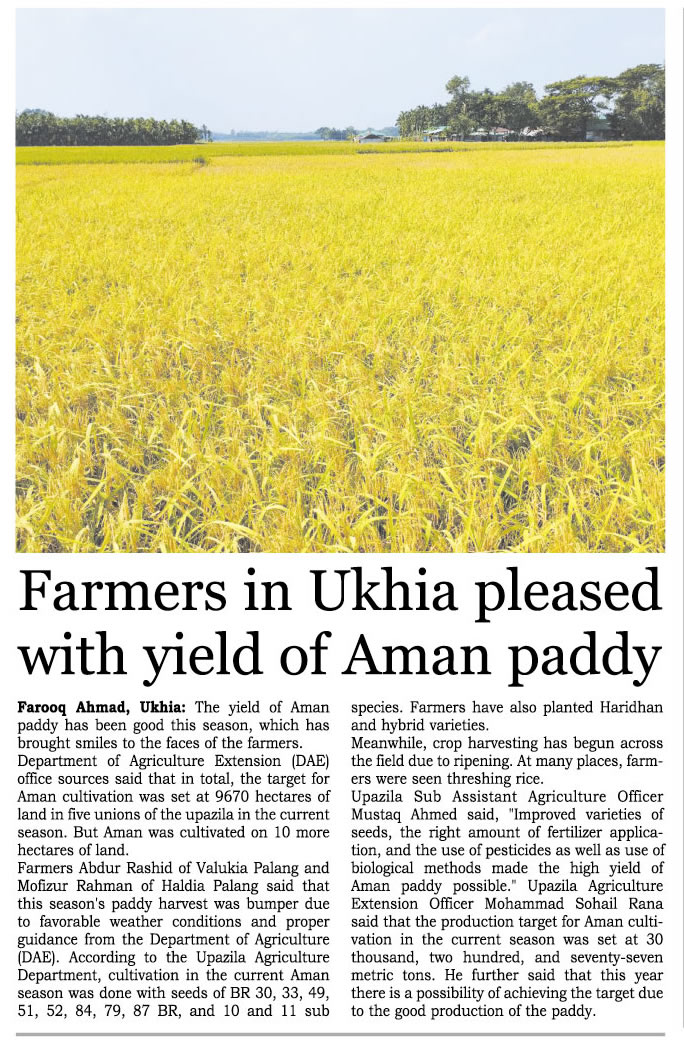 Farmers in Ukhia pleased with yield of Aman paddy

Farooq Ahmad, Ukhia: The yield of Aman paddy has been good this season, which has brought smiles to the faces of the farmers.

Department of Agriculture Extension (DAE) office sources said that in total, the target for Aman cultivation was set at 9670 hectares of land in five unions of the upazila in the current season. But Aman was cultivated on 10 more hectares of land.

Farmers Abdur Rashid of Valukia Palang and Mofizur Rahman of Haldia Palang said that this season's paddy harvest was bumper due to favorable weather conditions and proper guidance from the Department of Agriculture (DAE). According to the Upazila Agriculture Department, cultivation in the current Aman season was done with seeds of BR 30, 33, 49, 51, 52, 84, 79, 87 BR, and 10 and 11 sub species. Farmers have also planted Haridhan and hybrid varieties.

Meanwhile, crop harvesting has begun across the field due to ripening. At many places, farmers were seen threshing rice.

Upazila Sub Assistant Agriculture Officer Mustaq Ahmed said, "Improved varieties of seeds, the right amount of fertilizer application, and the use of pesticides as well as use of biological methods made the high yield of Aman paddy possible." Upazila Agriculture Extension Officer Mohammad Sohail Rana said that the production target for Aman cultivation in the current season was set at 30 thousand, two hundred, and seventy-seven metric tons. He further said that this year there is a possibility of achieving the target due to the good production of the paddy.